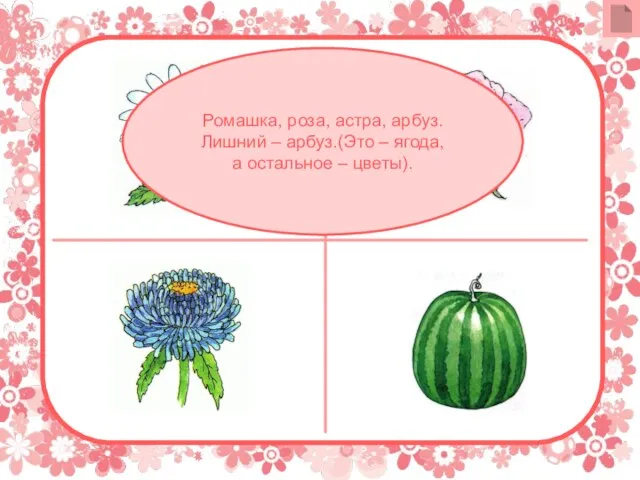 Ромашка, роза, астра, арбуз.
Лишний – арбуз.(Это – ягода,
а остальное – цветы).